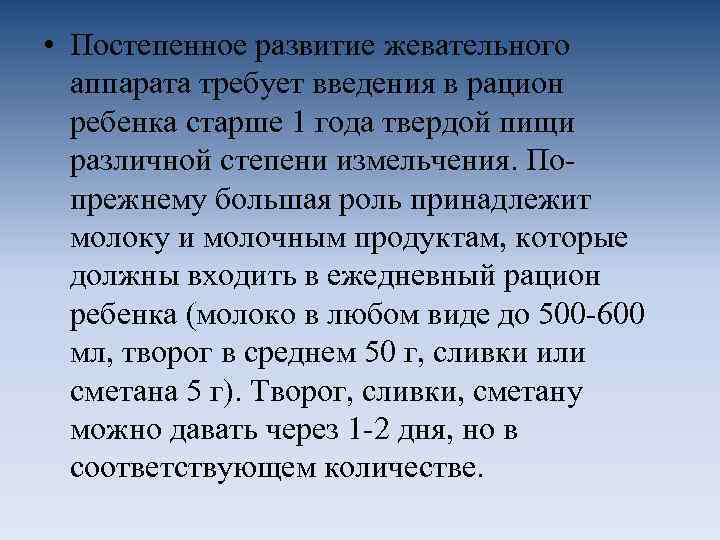 • Постепенное развитие жевательного аппарата требует введения в рацион ребенка старше 1 года твердой пищи различной степени измельчения. По-прежнему большая роль принадлежит молоку и молочным продуктам, которые должны входить в ежедневный рацион ребенка (молоко в любом виде до 500-600 мл, творог в среднем 50 г, сливки или сметана 5 г). Творог, сливки, сметану можно давать через 1-2 дня, но в соответствующем количестве.